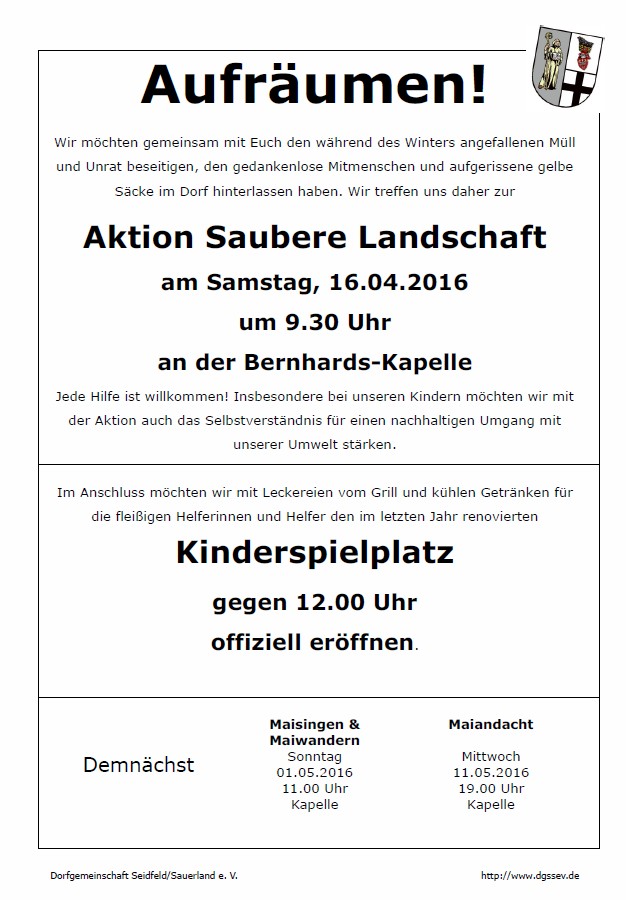 Aufräumen!

Wir möchten gemeinsam mit Euch den während des Winters angefallenen Müll und Unrat beseitigen, den gedankenlose Mitmenschen und aufgerissene gelbe Säcke im Dorf hinterlassen haben. Wir treffen uns daher zur

Aktion Saubere Landschaft

am Samstag, 16.04.2016

um 9.30 Uhr

an der Bernhards-Kapelle

Jede Hilfe ist willkommen! Insbesondere bei unseren Kindern möchten wir mit der Aktion auch das Selbstverständnis für einen nachhaltigen Umgang mit unserer Umwelt stärken.

Im Anschluss möchten wir mit Leckereien vom Grill und kühlen Getränken für die fleißigen Helferinnen und Helfer den im letzten Jahr renovierten

Kinderspielplatz

gegen 12.00 Uhr

offiziell eröffnen.

Demnächst

Maisingen & Maiwandern
Sonntag
01.05.2016
11.00 Uhr
Kapelle

Maiandacht
Mittwoch
11.05.2016
19.00 Uhr
Kapelle

Dorfgemeinschaft Seidfeld/Sauerland e. V.

http://www.dgssev.de